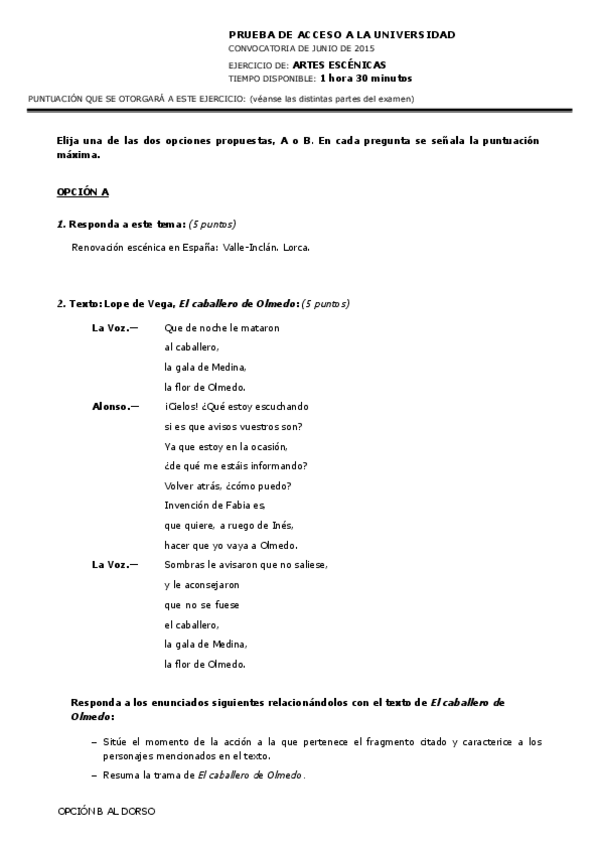 PRUEBA DE ACCESO A LA UNIVERSIDAD
CONVOCATORIA DE JUNIO DE 2015
EJERCICIO DE: ARTES ESCÉNICAS
TIEMPO DISPONIBLE: 1 hora 30 minutos

PUNTUACIÓN QUE SE OTORGARÁ A ESTE EJERCICIO: (véanse las distintas partes del examen)

Elija una de las dos opciones propuestas, A o B. En cada pregunta se señala la puntuación máxima.

OPCIÓN A

1. Responda a este tema: (5 puntos)

Renovación escénica en España: Valle-Inclán. Lorca.

2. Texto: Lope de Vega, El caballero de Olmedo: (5 puntos)

La Voz.— Que de noche le mataron
al caballero,
la gala de Medina,
la flor de Olmedo.
Alonso.— ¡Cielos! ¿Qué estoy escuchando
si es que avisos vuestros son?
Ya que estoy en la ocasión,
¿de qué me estáis informando?
Volver atrás, ¿cómo puedo?
Invención de Fabia es,
que quiere, a ruego de Inés,
hacer que yo vaya a Olmedo.
La Voz.— Sombras le avisaron que no saliese,
y le aconsejaron
que no se fuese
el caballero,
la gala de Medina,
la flor de Olmedo.

Responda a los enunciados siguientes relacionándolos con el texto de El caballero de Olmedo:

– Sitúe el momento de la acción a la que pertenece el fragmento citado y caracterice a los personajes mencionados en el texto.
– Resuma la trama de El caballero de Olmedo.

OPCIÓN B AL DORSO